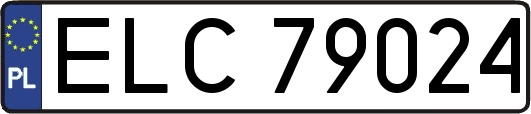 PL

ELC 79024